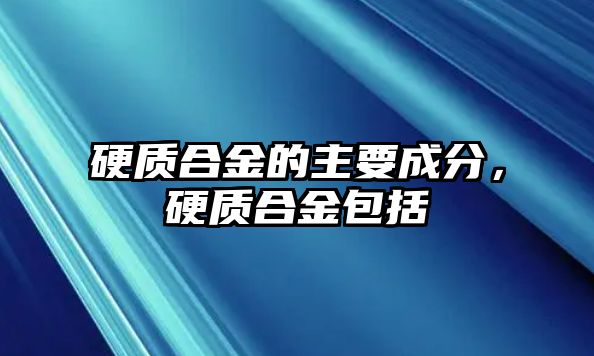 硬质合金的主要成分，硬质合金包括